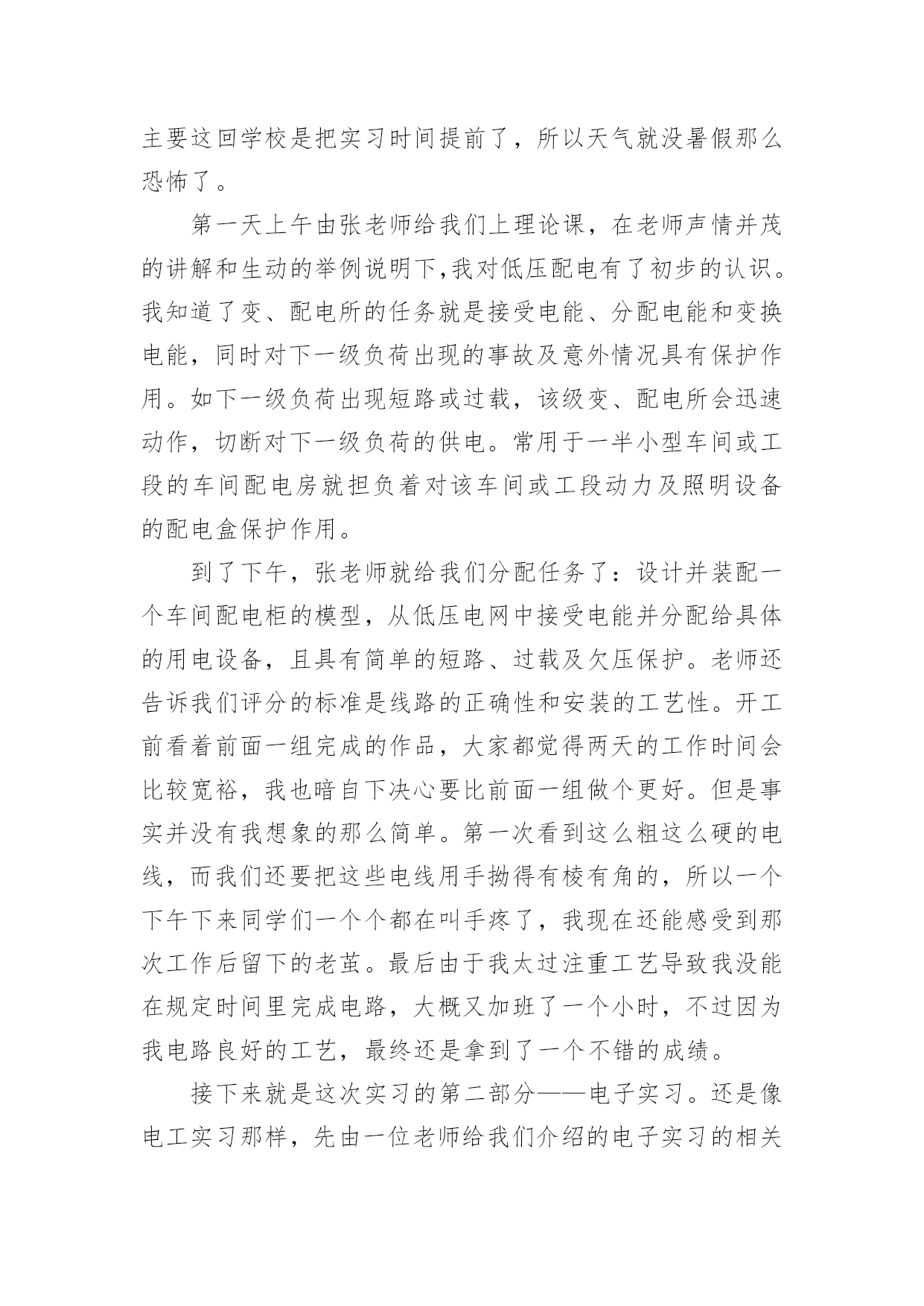 主要这回学校是把实习时间提前了，所以天气就没暑假那么恐怖了。

第一天上午由张老师给我们上理论课，在老师声情并茂的讲解和生动的举例说明下,我对低压配电有了初步的认识。我知道了变、配电所的任务就是接受电能、分配电能和变换电能，同时对下一级负荷出现的事故及意外情况具有保护作用。如下一级负荷出现短路或过载，该级变、配电所会迅速动作，切断对下一级负荷的供电。常用于一半小型车间或工段的车间配电房就担负着对该车间或工段动力及照明设备的配电盒保护作用。

到了下午，张老师就给我们分配任务了：设计并装配一个车间配电柜的模型，从低压电网中接受电能并分配给具体的用电设备，且具有简单的短路、过载及欠压保护。老师还告诉我们评分的标准是线路的正确性和安装的工艺性。开工前看着前面一组完成的作品，大家都觉得两天的工作时间会比较宽裕，我也暗自下决心要比前面一组做个更好。但是事实并没有我想象的那么简单。第一次看到这么粗这么硬的电线，而我们还要把这些电线用手拗得有棱有角的，所以一个下午下来同学们一个个都在叫手疼了，我现在还能感受到那次工作后留下的老茧。最后由于我太过注重工艺导致我没能在规定时间里完成电路，大概又加班了一个小时，不过因为我电路良好的工艺，最终还是拿到了一个不错的成绩。

接下来就是这次实习的第二部分——电子实习。还是像电工实习那样，先由一位老师给我们介绍的电子实习的相关